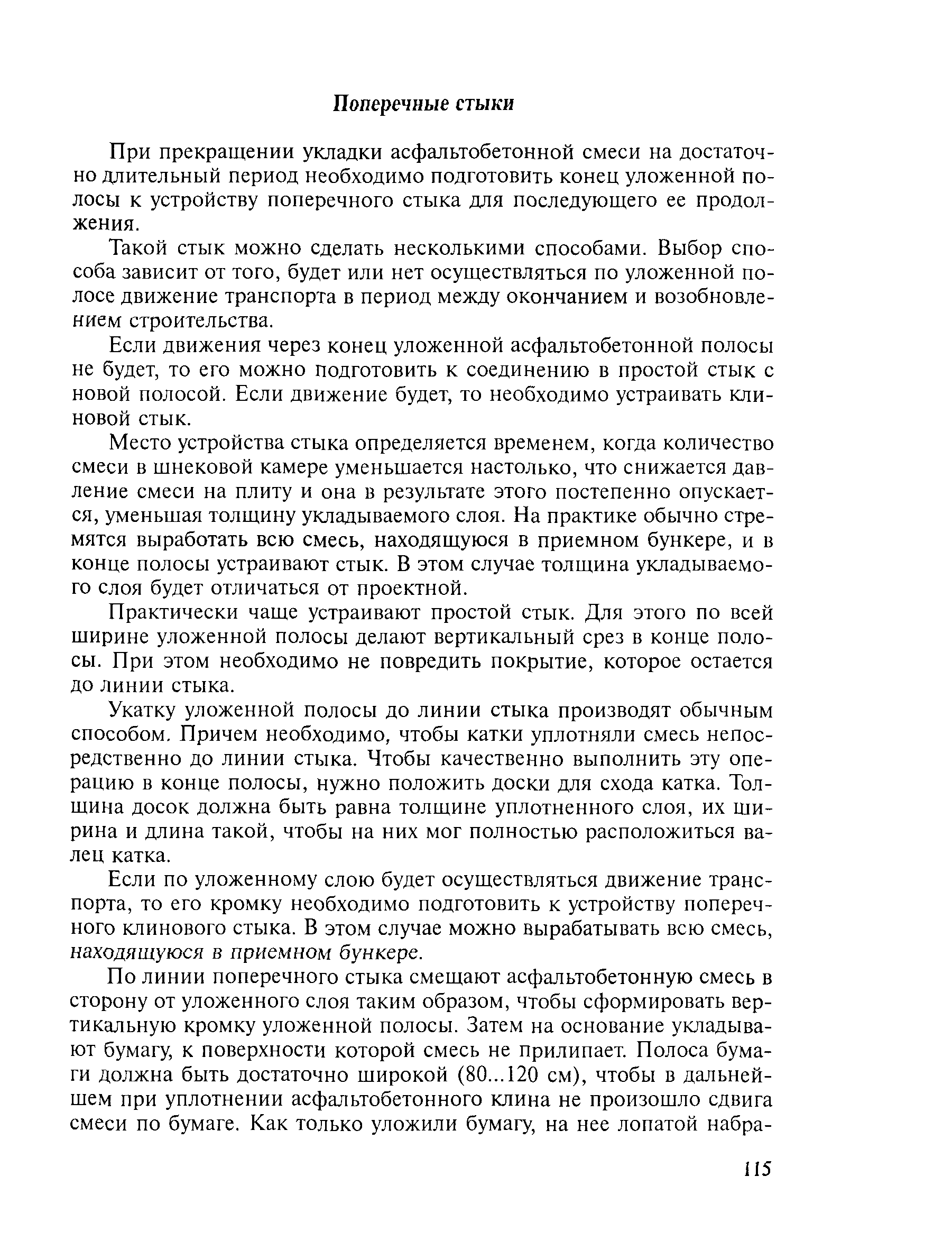 Поперечные стыки

При прекращении укладки асфальтобетонной смеси на достаточно длительный период необходимо подготовить конец уложенной полосы к устройству поперечного стыка для последующего ее продолжения.

Такой стык можно сделать несколькими способами. Выбор способа зависит от того, будет или нет осуществляться по уложенной полосе движение транспорта в период между окончанием и возобновлением строительства.

Если движения через конец уложенной асфальтобетонной полосы не будет, то его можно подготовить к соединению в простой стык с новой полосой. Если движение будет, то необходимо устраивать клиновой стык.

Место устройства стыка определяется временем, когда количество смеси в шнековой камере уменьшается настолько, что снижается давление смеси на плиту и она в результате этого постепенно опускается, уменьшая толщину укладываемого слоя. На практике обычно стремятся выработать всю смесь, находящуюся в приемном бункере, и в конце полосы устраивают стык. В этом случае толщина укладываемого слоя будет отличаться от проектной.

Практически чаще устраивают простой стык. Для этого по всей ширине уложенной полосы делают вертикальный срез в конце полосы. При этом необходимо не повредить покрытие, которое остается до линии стыка.

Укатку уложенной полосы до линии стыка производят обычным способом. Причем необходимо, чтобы катки уплотняли смесь непосредственно до линии стыка. Чтобы качественно выполнить эту операцию в конце полосы, нужно положить доски для схода катка. Толщина досок должна быть равна толщине уплотненного слоя, их ширина и длина такой, чтобы на них мог полностью расположиться валец катка.

Если по уложенному слою будет осуществляться движение транспорта, то его кромку необходимо подготовить к устройству поперечного клинового стыка. В этом случае можно вырабатывать всю смесь, находящуюся в приемном бункере.

По линии поперечного стыка смещают асфальтобетонную смесь в сторону от уложенного слоя таким образом, чтобы сформировать вертикальную кромку уложенной полосы. Затем на основание укладывают бумагу, к поверхности которой смесь не прилипает. Полоса бумаги должна быть достаточно широкой (80...120 см), чтобы в дальнейшем при уплотнении асфальтобетонного клина не произошло сдвига смеси по бумаге. Как только уложили бумагу, на нее лопатой набра-

115